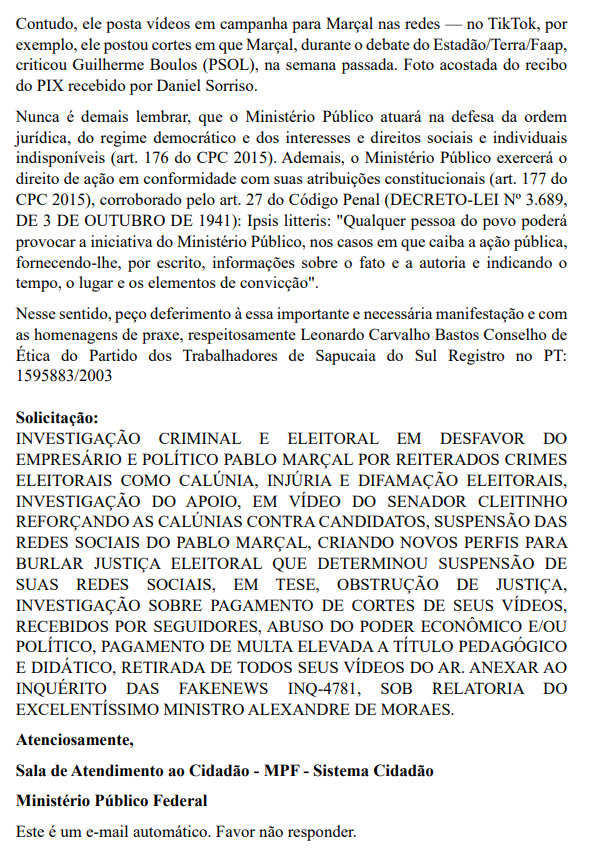 Contudo, ele posta vídeos em campanha para Marçal nas redes — no TikTok, por exemplo, ele postou cortes em que Marçal, durante o debate do Estadão/Terra/Faap, criticou Guilherme Boulos (PSOL), na semana passada. Foto acostada do recibo do PIX recebido por Daniel Sorriso.

Nunca é demais lembrar, que o Ministério Público atuará na defesa da ordem jurídica, do regime democrático e dos interesses e direitos sociais e individuais indisponíveis (art. 176 do CPC 2015). Ademais, o Ministério Público exercerá o direito de ação em conformidade com suas atribuições constitucionais (art. 177 do CPC 2015), corroborado pelo art. 27 do Código Penal (DECRETO-LEI Nº 3.689, DE 3 DE OUTUBRO DE 1941): Ipsis litteris: "Qualquer pessoa do povo poderá provocar a iniciativa do Ministério Público, nos casos em que caiba a ação pública, fornecendo-lhe, por escrito, informações sobre o fato e a autoria e indicando o tempo, o lugar e os elementos de convicção".

Nesse sentido, peço deferimento à essa importante e necessária manifestação e com as homenagens de praxe, respeitosamente Leonardo Carvalho Bastos Conselho de Ética do Partido dos Trabalhadores de Sapucaia do Sul Registro no PT: 1595883/2003

Solicitação:
INVESTIGAÇÃO CRIMINAL E ELEITORAL EM DESFAVOR DO EMPRESÁRIO E POLÍTICO PABLO MARÇAL POR REITERADOS CRIMES ELEITORAIS COMO CALÚNIA, INJÚRIA E DIFAMAÇÃO ELEITORAIS, INVESTIGAÇÃO DO APOIO, EM VÍDEO DO SENADOR CLEITINHO REFORÇANDO AS CALÚNIAS CONTRA CANDIDATOS, SUSPENSÃO DAS REDES SOCIAIS DO PABLO MARÇAL, CRIANDO NOVOS PERFIS PARA BURLAR JUSTIÇA ELEITORAL QUE DETERMINOU SUSPENSÃO DE SUAS REDES SOCIAIS, EM TESE, OBSTRUÇÃO DE JUSTIÇA, INVESTIGAÇÃO SOBRE PAGAMENTO DE CORTES DE SEUS VÍDEOS, RECEBIDOS POR SEGUIDORES, ABUSO DO PODER ECONÔMICO E/OU POLÍTICO, PAGAMENTO DE MULTA ELEVADA A TÍTULO PEDAGÓGICO E DIDÁTICO, RETIRADA DE TODOS SEUS VÍDEOS DO AR. ANEXAR AO INQUÉRITO DAS FAKENEWS INQ-4781, SOB RELATORIA DO EXCELENTÍSSIMO MINISTRO ALEXANDRE DE MORAES.

Atenciosamente,

Sala de Atendimento ao Cidadão - MPF - Sistema Cidadão

Ministério Público Federal

Este é um e-mail automático. Favor não responder.